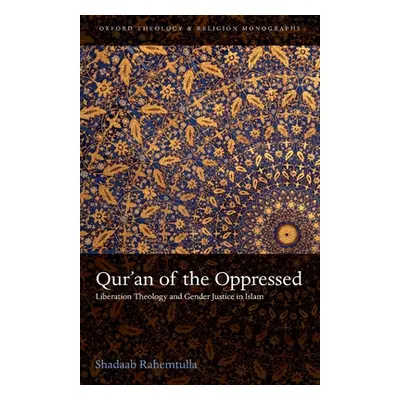 OXFORD THEOLOGY & RELIGION MONOGRAPHS

Qur'an of the Oppressed

Liberation Theology and Gender Justice in Islam

Shadaab Rahemtulla